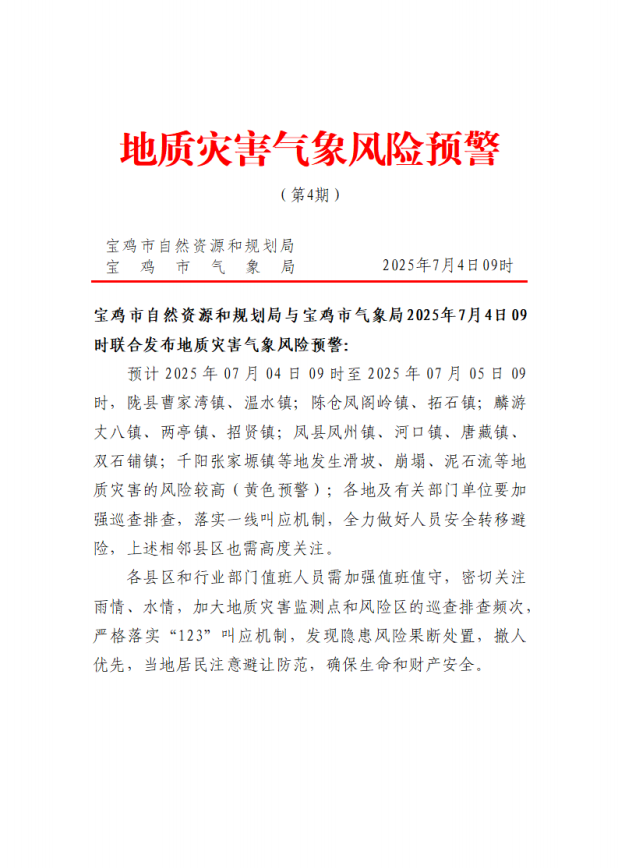 地质灾害气象风险预警

（第4期）

宝鸡市自然资源和规划局
宝　鸡　市　气　象　局　　　　　2025年7月4日09时

宝鸡市自然资源和规划局与宝鸡市气象局2025年7月4日09时联合发布地质灾害气象风险预警：

预计2025年07月04日09时至2025年07月05日09时，陇县曹家湾镇、温水镇；陈仓凤阁岭镇、拓石镇；麟游丈八镇、两亭镇、招贤镇；凤县凤州镇、河口镇、唐藏镇、双石铺镇；千阳张家塬镇等地发生滑坡、崩塌、泥石流等地质灾害的风险较高（黄色预警）；各地及有关部门单位要加强巡查排查，落实一线叫应机制，全力做好人员安全转移避险，上述相邻县区也需高度关注。

各县区和行业部门值班人员需加强值班值守，密切关注雨情、水情，加大地质灾害监测点和风险区的巡查排查频次，严格落实“123”叫应机制，发现隐患风险果断处置，撤人优先，当地居民注意避让防范，确保生命和财产安全。